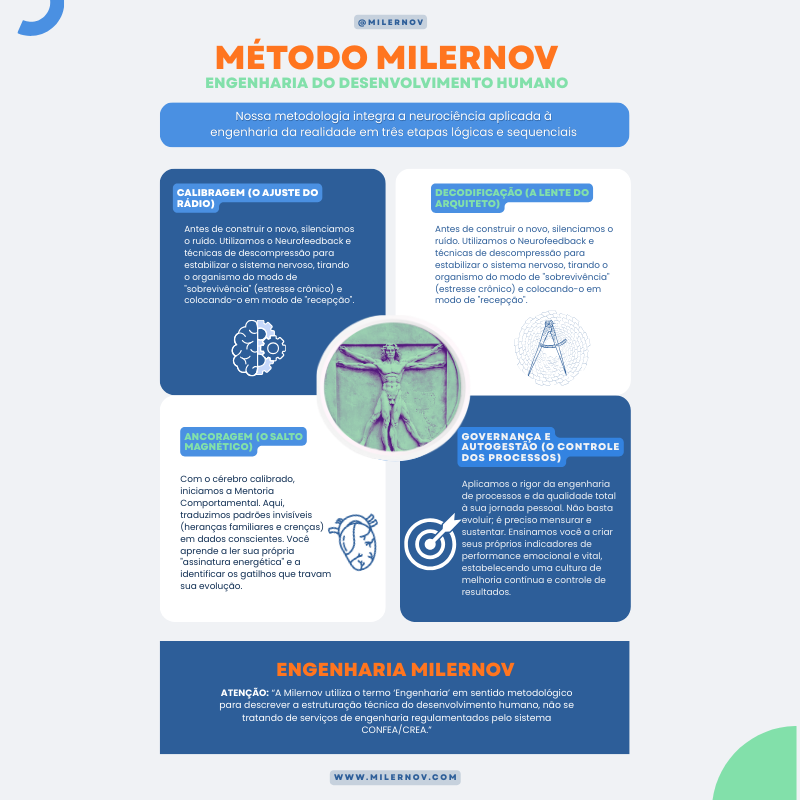 @MILERNOV

MÉTODO MILERNOV

ENGENHARIA DO DESENVOLVIMENTO HUMANO

Nossa metodologia integra a neurociência aplicada à engenharia da realidade em três etapas lógicas e sequenciais

CALIBRAGEM (O AJUSTE DO RÁDIO)

Antes de construir o novo, silenciamos o ruído. Utilizamos o Neurofeedback e técnicas de descompressão para estabilizar o sistema nervoso, tirando o organismo do modo de "sobrevivência" (estresse crônico) e colocando-o em modo de "recepção".

DECODIFICAÇÃO (A LENTE DO ARQUITETO)

Antes de construir o novo, silenciamos o ruído. Utilizamos o Neurofeedback e técnicas de descompressão para estabilizar o sistema nervoso, tirando o organismo do modo de "sobrevivência" (estresse crônico) e colocando-o em modo de "recepção".

ANCORAGEM (O SALTO MAGNÉTICO)

Com o cérebro calibrado, iniciamos a Mentoria Comportamental. Aqui, traduzimos padrões invisíveis (heranças familiares e crenças) em dados conscientes. Você aprende a ler sua própria "assinatura energética" e a identificar os gatilhos que travam sua evolução.

GOVERNANÇA E AUTOGESTÃO (O CONTROLE DOS PROCESSOS)

Aplicamos o rigor da engenharia de processos e da qualidade total à sua jornada pessoal. Não basta evoluir; é preciso mensurar e sustentar. Ensinamos você a criar seus próprios indicadores de performance emocional e vital, estabelecendo uma cultura de melhoria contínua e controle de resultados.

ENGENHARIA MILERNOV

ATENÇÃO: "A Milernov utiliza o termo 'Engenharia' em sentido metodológico para descrever a estruturação técnica do desenvolvimento humano, não se tratando de serviços de engenharia regulamentados pelo sistema CONFEA/CREA."

WWW.MILERNOV.COM